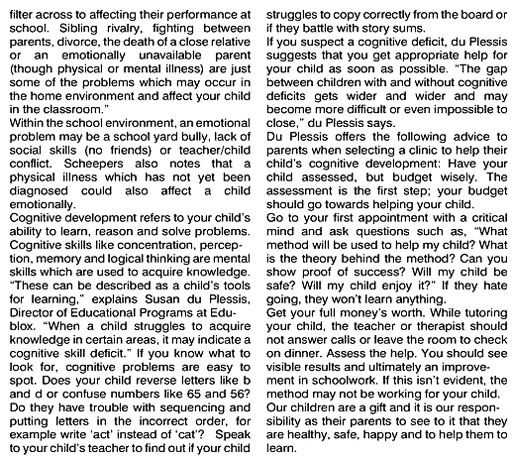 filter across to affecting their performance at school. Sibling rivalry, fighting between parents, divorce, the death of a close relative or an emotionally unavailable parent (though physical or mental illness) are just some of the problems which may occur in the home environment and affect your child in the classroom."
Within the school environment, an emotional problem may be a school yard bully, lack of social skills (no friends) or teacher/child conflict. Scheepers also notes that a physical illness which has not yet been diagnosed could also affect a child emotionally.
Cognitive development refers to your child's ability to learn, reason and solve problems. Cognitive skills like concentration, perception, memory and logical thinking are mental skills which are used to acquire knowledge. "These can be described as a child's tools for learning," explains Susan du Plessis, Director of Educational Programs at Edublox. "When a child struggles to acquire knowledge in certain areas, it may indicate a cognitive skill deficit." If you know what to look for, cognitive problems are easy to spot. Does your child reverse letters like b and d or confuse numbers like 65 and 56? Do they have trouble with sequencing and putting letters in the incorrect order, for example write 'act' instead of 'cat'? Speak to your child's teacher to find out if your child struggles to copy correctly from the board or if they battle with story sums.
If you suspect a cognitive deficit, du Plessis suggests that you get appropriate help for your child as soon as possible. "The gap between children with and without cognitive deficits gets wider and wider and may become more difficult or even impossible to close," du Plessis says.
Du Plessis offers the following advice to parents when selecting a clinic to help their child's cognitive development: Have your child assessed, but budget wisely. The assessment is the first step; your budget should go towards helping your child.
Go to your first appointment with a critical mind and ask questions such as, "What method will be used to help my child? What is the theory behind the method? Can you show proof of success? Will my child be safe? Will my child enjoy it?" If they hate going, they won't learn anything.
Get your full money's worth. While tutoring your child, the teacher or therapist should not answer calls or leave the room to check on dinner. Assess the help. You should see visible results and ultimately an improvement in schoolwork. If this isn't evident, the method may not be working for your child.
Our children are a gift and it is our responsibility as their parents to see to it that they are healthy, safe, happy and to help them to learn.